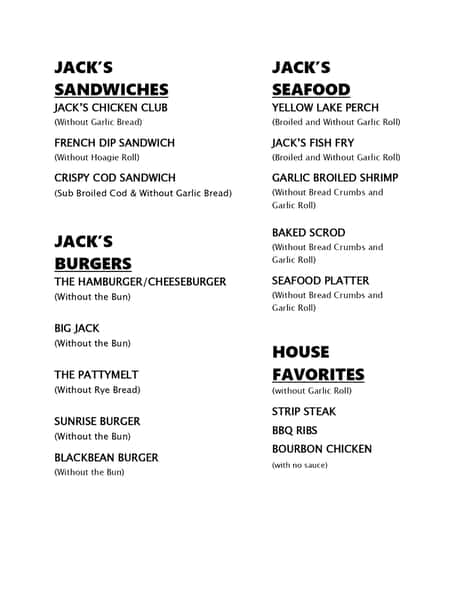 JACK'S
SANDWICHES

JACK'S CHICKEN CLUB
(Without Garlic Bread)

FRENCH DIP SANDWICH
(Without Hoagie Roll)

CRISPY COD SANDWICH
(Sub Broiled Cod & Without Garlic Bread)

JACK'S
BURGERS

THE HAMBURGER/CHEESEBURGER
(Without the Bun)

BIG JACK
(Without the Bun)

THE PATTYMELT
(Without Rye Bread)

SUNRISE BURGER
(Without the Bun)

BLACKBEAN BURGER
(Without the Bun)

JACK'S
SEAFOOD

YELLOW LAKE PERCH
(Broiled and Without Garlic Roll)

JACK'S FISH FRY
(Broiled and Without Garlic Roll)

GARLIC BROILED SHRIMP
(Without Bread Crumbs and Garlic Roll)

BAKED SCROD
(Without Bread Crumbs and Garlic Roll)

SEAFOOD PLATTER
(Without Bread Crumbs and Garlic Roll)

HOUSE
FAVORITES
(without Garlic Roll)

STRIP STEAK

BBQ RIBS

BOURBON CHICKEN
(with no sauce)